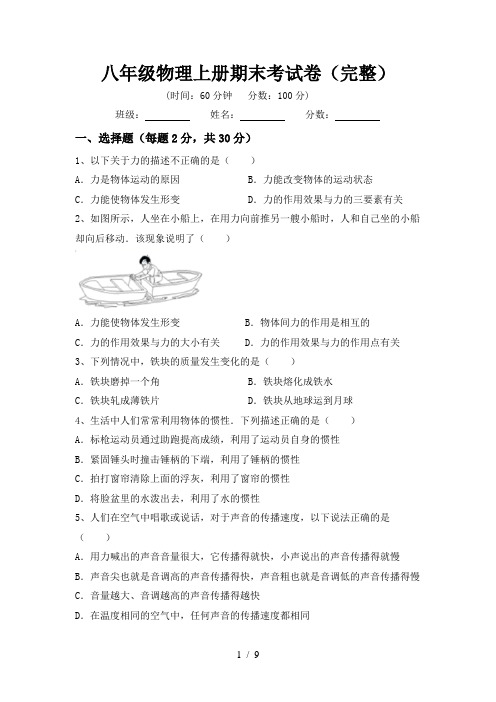 八年级物理上册期末考试卷（完整）

（时间：60 分钟　分数：100 分）

班级：________　姓名：________　分数：________

一、选择题（每题 2 分，共 30 分）

1、以下关于力的描述不正确的是（　　）

A．力是物体运动的原因　　B．力能改变物体的运动状态

C．力能使物体发生形变　　D．力的作用效果与力的三要素有关

2、如图所示，人坐在小船上，在用力向前推另一艘小船时，人和自己坐的小船却向后移动．该现象说明了（　　）

A．力能使物体发生形变　　B．物体间力的作用是相互的

C．力的作用效果与力的大小有关　　D．力的作用效果与力的作用点有关

3、下列情况中，铁块的质量发生变化的是（　　）

A．铁块磨掉一个角　　B．铁块熔化成铁水

C．铁块轧成薄铁片　　D．铁块从地球运到月球

4、生活中人们常常利用物体的惯性．下列描述正确的是（　　）

A．标枪运动员通过助跑提高成绩，利用了运动员自身的惯性

B．紧固锤头时撞击锤柄的下端，利用了锤柄的惯性

C．拍打窗帘清除上面的浮灰，利用了窗帘的惯性

D．将脸盆里的水泼出去，利用了水的惯性

5、人们在空气中唱歌或说话，对于声音的传播速度，以下说法正确的是（　　）

A．用力喊出的声音音量很大，它传播得就快，小声说出的声音传播得就慢

B．声音尖也就是音调高的声音传播得快，声音粗也就是音调低的声音传播得慢

C．音量越大、音调越高的声音传播得越快

D．在温度相同的空气中，任何声音的传播速度都相同

1 / 9